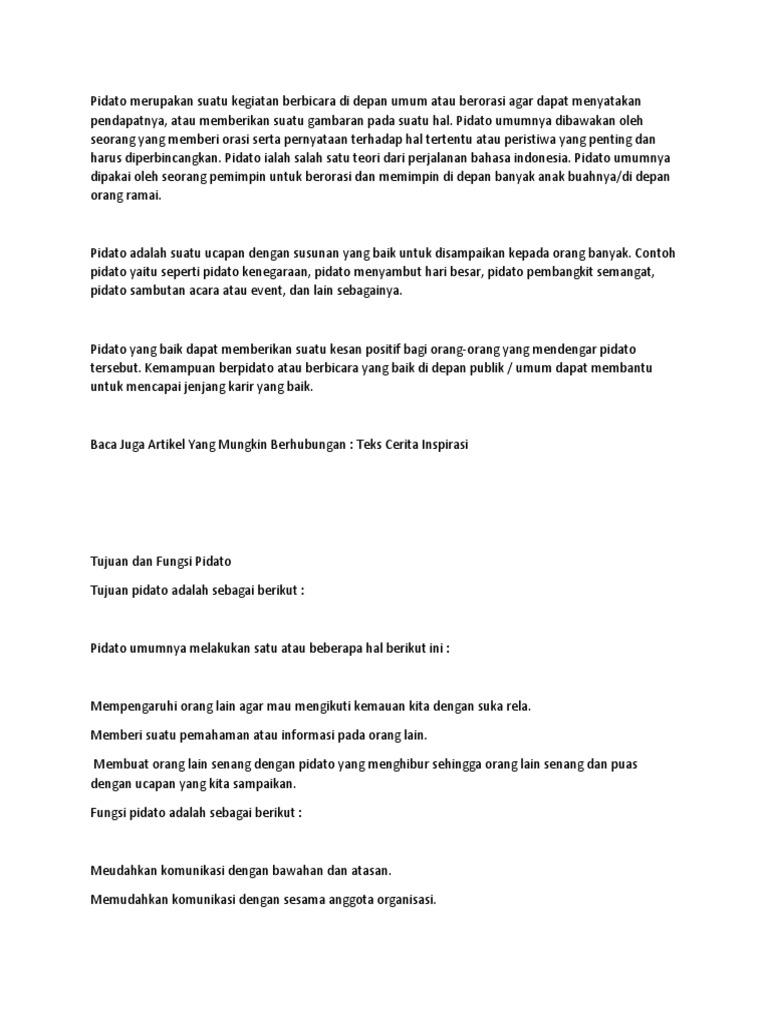 Pidato merupakan suatu kegiatan berbicara di depan umum atau berorasi agar dapat menyatakan pendapatnya, atau memberikan suatu gambaran pada suatu hal. Pidato umumnya dibawakan oleh seorang yang memberi orasi serta pernyataan terhadap hal tertentu atau peristiwa yang penting dan harus diperbincangkan. Pidato ialah salah satu teori dari perjalanan bahasa indonesia. Pidato umumnya dipakai oleh seorang pemimpin untuk berorasi dan memimpin di depan banyak anak buahnya/di depan orang ramai.

Pidato adalah suatu ucapan dengan susunan yang baik untuk disampaikan kepada orang banyak. Contoh pidato yaitu seperti pidato kenegaraan, pidato menyambut hari besar, pidato pembangkit semangat, pidato sambutan acara atau event, dan lain sebagainya.

Pidato yang baik dapat memberikan suatu kesan positif bagi orang-orang yang mendengar pidato tersebut. Kemampuan berpidato atau berbicara yang baik di depan publik / umum dapat membantu untuk mencapai jenjang karir yang baik.

Baca Juga Artikel Yang Mungkin Berhubungan : Teks Cerita Inspirasi

Tujuan dan Fungsi Pidato

Tujuan pidato adalah sebagai berikut :

Pidato umumnya melakukan satu atau beberapa hal berikut ini :

Mempengaruhi orang lain agar mau mengikuti kemauan kita dengan suka rela.

Memberi suatu pemahaman atau informasi pada orang lain.

Membuat orang lain senang dengan pidato yang menghibur sehingga orang lain senang dan puas dengan ucapan yang kita sampaikan.

Fungsi pidato adalah sebagai berikut :

Meudahkan komunikasi dengan bawahan dan atasan.

Memudahkan komunikasi dengan sesama anggota organisasi.